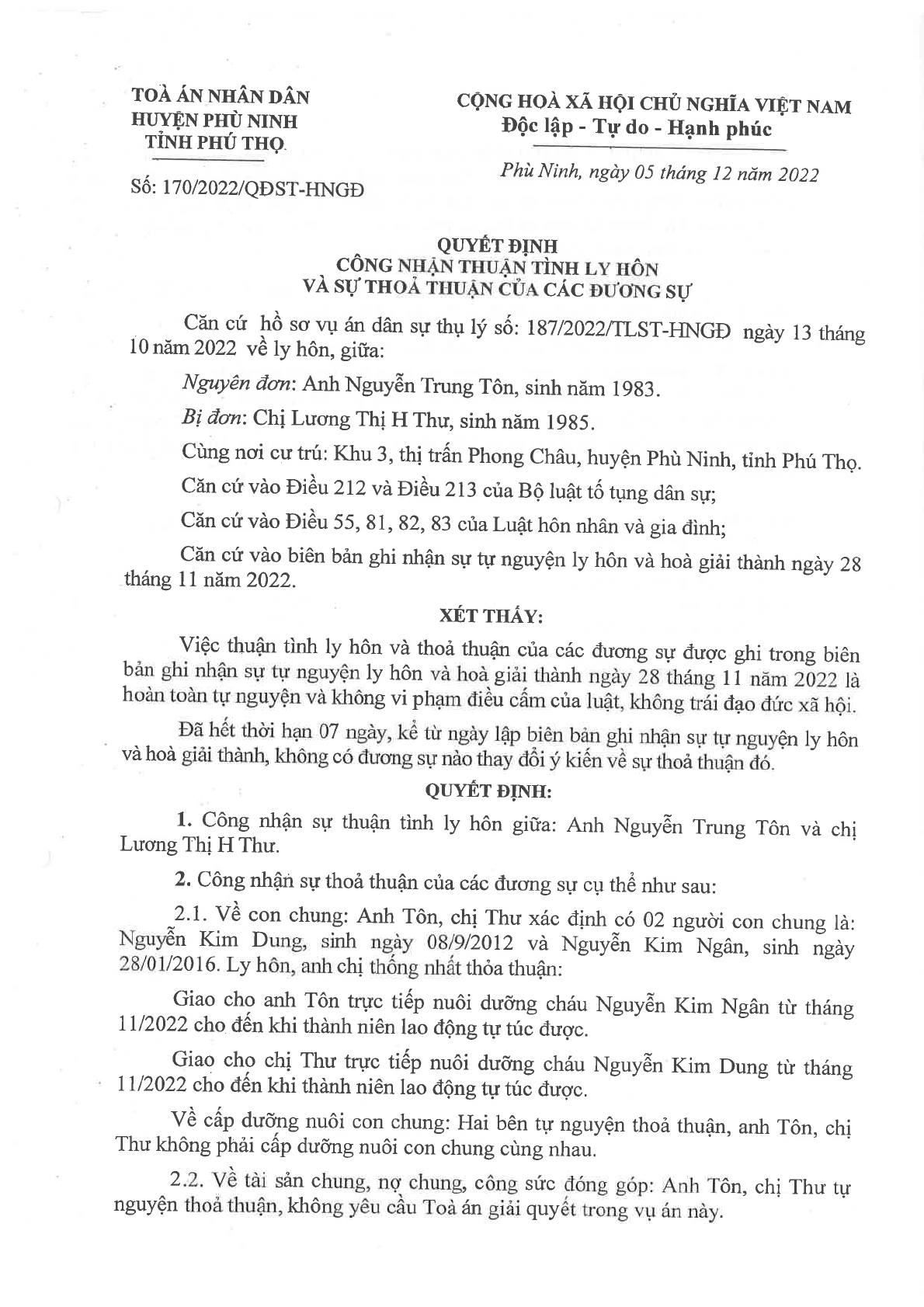 TOÀ ÁN NHÂN DÂN
HUYỆN PHÙ NINH
TỈNH PHÚ THỌ

Số: 170/2022/QĐST-HNGĐ

CỘNG HOÀ XÃ HỘI CHỦ NGHĨA VIỆT NAM
Độc lập - Tự do - Hạnh phúc

Phù Ninh, ngày 05 tháng 12 năm 2022

QUYẾT ĐỊNH
CÔNG NHẬN THUẬN TÌNH LY HÔN
VÀ SỰ THOẢ THUẬN CỦA CÁC ĐƯƠNG SỰ

Căn cứ hồ sơ vụ án dân sự thụ lý số: 187/2022/TLST-HNGĐ ngày 13 tháng 10 năm 2022 về ly hôn, giữa:

Nguyên đơn: Anh Nguyễn Trung Tôn, sinh năm 1983.

Bị đơn: Chị Lương Thị H Thư, sinh năm 1985.

Cùng nơi cư trú: Khu 3, thị trấn Phong Châu, huyện Phù Ninh, tỉnh Phú Thọ.

Căn cứ vào Điều 212 và Điều 213 của Bộ luật tố tụng dân sự;

Căn cứ vào Điều 55, 81, 82, 83 của Luật hôn nhân và gia đình;

Căn cứ vào biên bản ghi nhận sự tự nguyện ly hôn và hoà giải thành ngày 28 tháng 11 năm 2022.

XÉT THẤY:

Việc thuận tình ly hôn và thoả thuận của các đương sự được ghi trong biên bản ghi nhận sự tự nguyện ly hôn và hoà giải thành ngày 28 tháng 11 năm 2022 là hoàn toàn tự nguyện và không vi phạm điều cấm của luật, không trái đạo đức xã hội.

Đã hết thời hạn 07 ngày, kể từ ngày lập biên bản ghi nhận sự tự nguyện ly hôn và hoà giải thành, không có đương sự nào thay đổi ý kiến về sự thoả thuận đó.

QUYẾT ĐỊNH:

1. Công nhận sự thuận tình ly hôn giữa: Anh Nguyễn Trung Tôn và chị Lương Thị H Thư.

2. Công nhận sự thoả thuận của các đương sự cụ thể như sau:

2.1. Về con chung: Anh Tôn, chị Thư xác định có 02 người con chung là: Nguyễn Kim Dung, sinh ngày 08/9/2012 và Nguyễn Kim Ngân, sinh ngày 28/01/2016. Ly hôn, anh chị thống nhất thỏa thuận:

Giao cho anh Tôn trực tiếp nuôi dưỡng cháu Nguyễn Kim Ngân từ tháng 11/2022 cho đến khi thành niên lao động tự túc được.

Giao cho chị Thư trực tiếp nuôi dưỡng cháu Nguyễn Kim Dung từ tháng 11/2022 cho đến khi thành niên lao động tự túc được.

Về cấp dưỡng nuôi con chung: Hai bên tự nguyện thoả thuận, anh Tôn, chị Thư không phải cấp dưỡng nuôi con chung cùng nhau.

2.2. Về tài sản chung, nợ chung, công sức đóng góp: Anh Tôn, chị Thư tự nguyện thoả thuận, không yêu cầu Toà án giải quyết trong vụ án này.